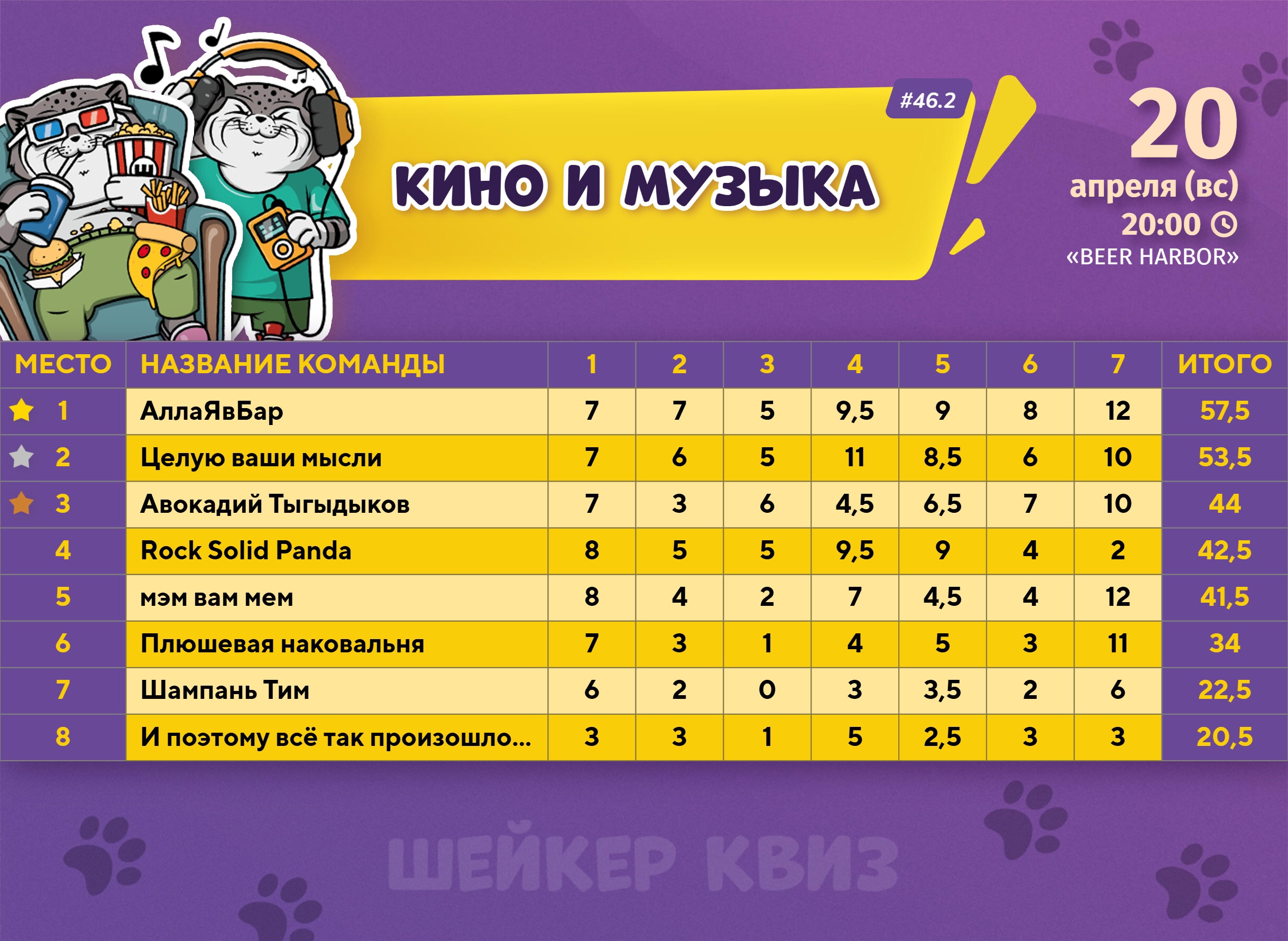 #46.2

КИНО И МУЗЫКА

20
апреля (вс)
20:00
«BEER HARBOR»

| МЕСТО | НАЗВАНИЕ КОМАНДЫ | 1 | 2 | 3 | 4 | 5 | 6 | 7 | ИТОГО |
|---|---|---|---|---|---|---|---|---|---|
| 1 | АллаЯвБар | 7 | 7 | 5 | 9,5 | 9 | 8 | 12 | 57,5 |
| 2 | Целую ваши мысли | 7 | 6 | 5 | 11 | 8,5 | 6 | 10 | 53,5 |
| 3 | Авокадий Тыгыдыков | 7 | 3 | 6 | 4,5 | 6,5 | 7 | 10 | 44 |
| 4 | Rock Solid Panda | 8 | 5 | 5 | 9,5 | 9 | 4 | 2 | 42,5 |
| 5 | мэм вам мем | 8 | 4 | 2 | 7 | 4,5 | 4 | 12 | 41,5 |
| 6 | Плюшевая наковальня | 7 | 3 | 1 | 4 | 5 | 3 | 11 | 34 |
| 7 | Шампань Тим | 6 | 2 | 0 | 3 | 3,5 | 2 | 6 | 22,5 |
| 8 | И поэтому всё так произошло... | 3 | 3 | 1 | 5 | 2,5 | 3 | 3 | 20,5 |

ШЕЙКЕР КВИЗ